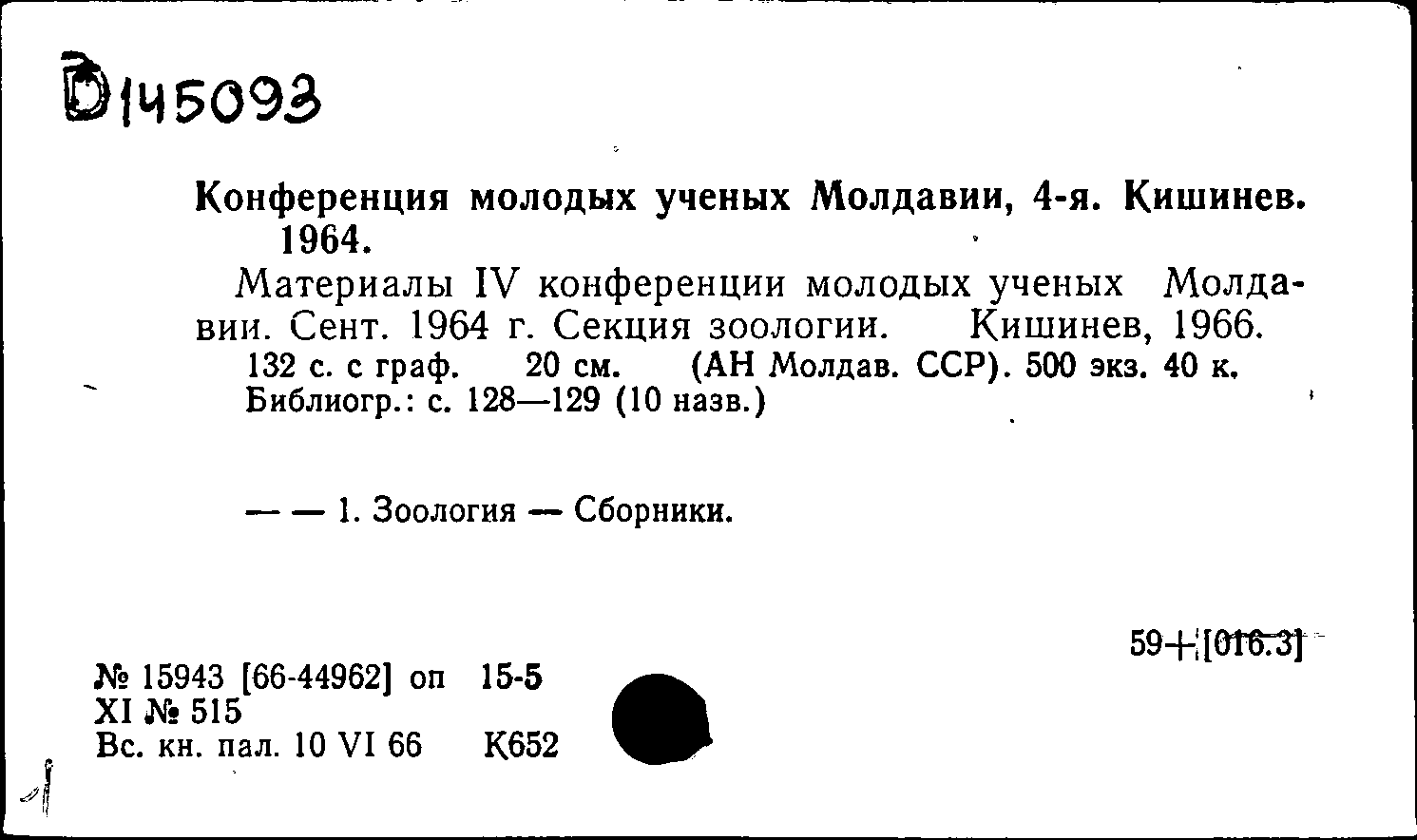 D145093

Конференция молодых ученых Молдавии, 4-я. Кишинев. 1964.

Материалы IV конференции молодых ученых Молдавии. Сент. 1964 г. Секция зоологии. Кишинев, 1966. 132 с. с граф. 20 см. (АН Молдав. ССР). 500 экз. 40 к. Библиогр.: с. 128—129 (10 назв.)

— — 1. Зоология — Сборники.

59+[016.3]

№ 15943 [66-44962] оп 15-5
XI № 515
Вс. кн. пал. 10 VI 66 К652